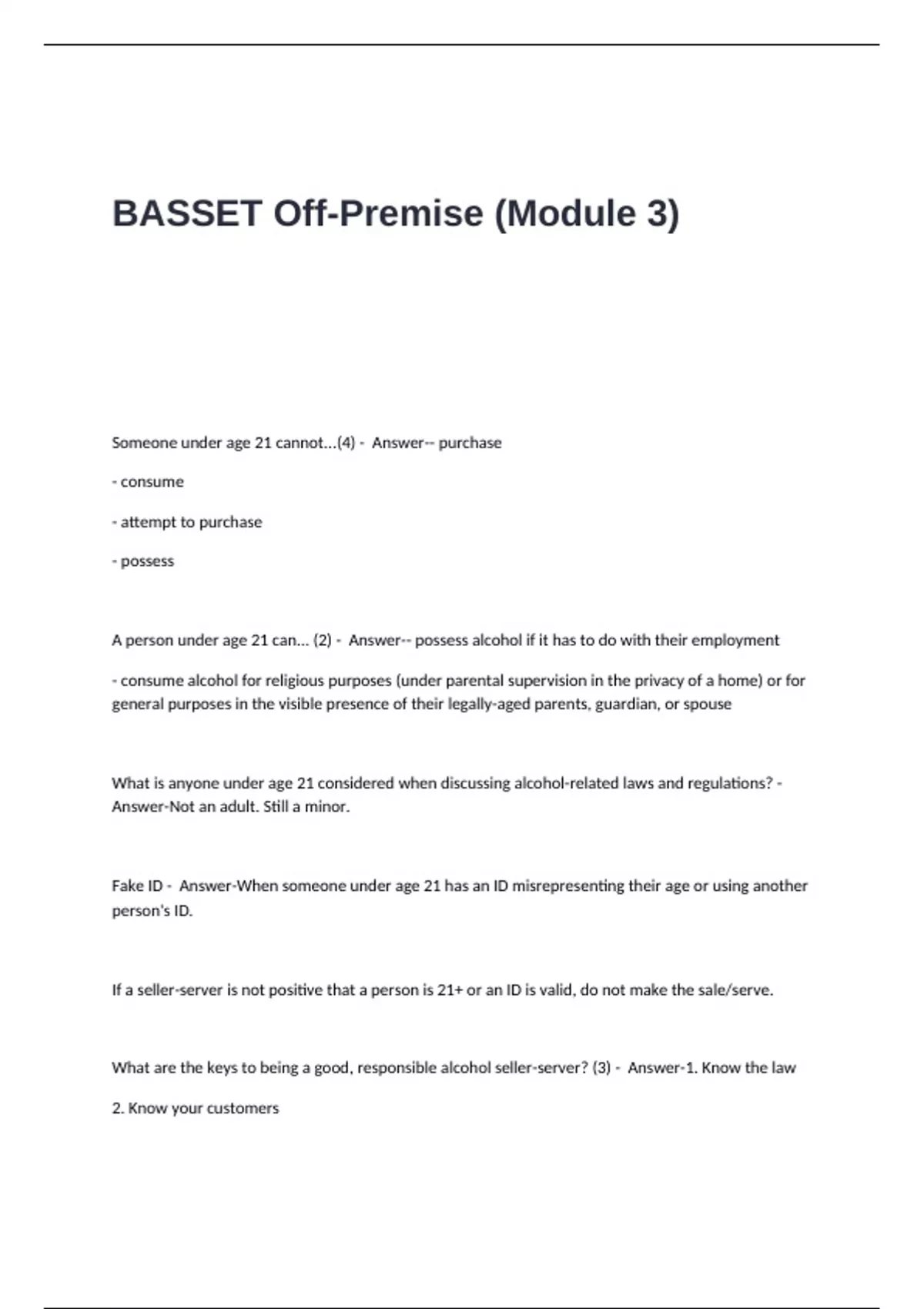 BASSET Off-Premise (Module 3)

Someone under age 21 cannot...(4) - Answer-- purchase

- consume

- attempt to purchase

- possess

A person under age 21 can... (2) - Answer-- possess alcohol if it has to do with their employment

- consume alcohol for religious purposes (under parental supervision in the privacy of a home) or for general purposes in the visible presence of their legally-aged parents, guardian, or spouse

What is anyone under age 21 considered when discussing alcohol-related laws and regulations? - Answer-Not an adult. Still a minor.

Fake ID - Answer-When someone under age 21 has an ID misrepresenting their age or using another person's ID.

If a seller-server is not positive that a person is 21+ or an ID is valid, do not make the sale/serve.

What are the keys to being a good, responsible alcohol seller-server? (3) - Answer-1. Know the law

2. Know your customers